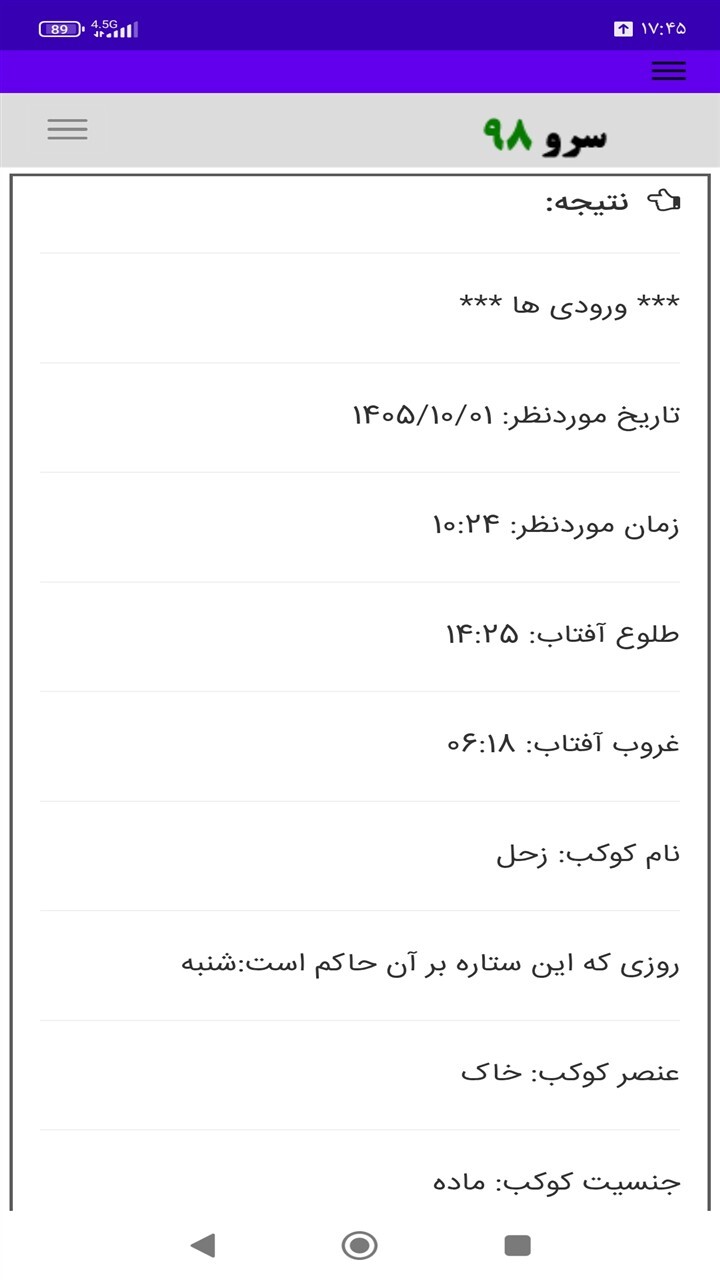 89 4.5G
۱۷:۴۵

سرو ۹۸

نتیجه:

*** ورودی ها ***

تاریخ موردنظر: ۱۴۰۵/۱۰/۰۱

زمان موردنظر: ۱۰:۲۴

طلوع آفتاب: ۱۴:۲۵

غروب آفتاب: ۰۶:۱۸

نام کوکب: زحل

روزی که این ستاره بر آن حاکم است:شنبه

عنصر کوکب: خاک

جنسیت کوکب: ماده